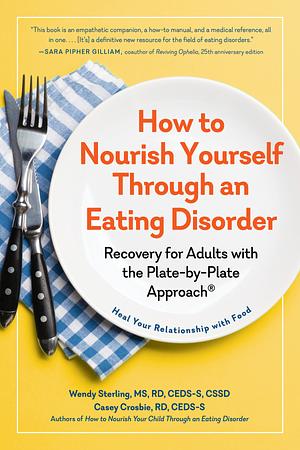 "This book is an empathetic companion, a how-to manual, and a medical reference, all in one. . . . [It's] a definitive new resource for the field of eating disorders."
—SARA PIPHER GILLIAM, coauthor of Reviving Ophelia, 25th anniversary edition

How to Nourish Yourself Through an Eating Disorder

Recovery for Adults with the Plate-by-Plate Approach®

Heal Your Relationship with Food

Wendy Sterling, MS, RD, CEDS-S, CSSD
Casey Crosbie, RD, CEDS-S
Authors of How to Nourish Your Child Through an Eating Disorder